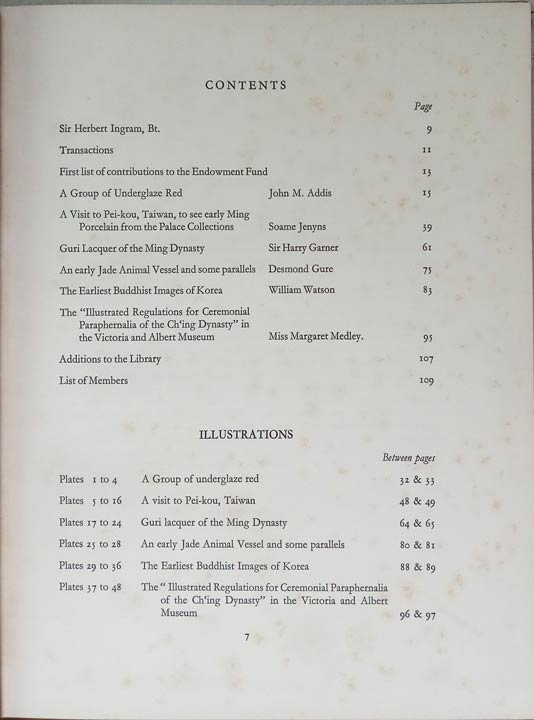 CONTENTS

| | | Page |
|---|---|---|
| Sir Herbert Ingram, Bt. | | 9 |
| Transactions | | 11 |
| First list of contributions to the Endowment Fund | | 13 |
| A Group of Underglaze Red | John M. Addis | 15 |
| A Visit to Pei-kou, Taiwan, to see early Ming Porcelain from the Palace Collections | Soame Jenyns | 39 |
| Guri Lacquer of the Ming Dynasty | Sir Harry Garner | 61 |
| An early Jade Animal Vessel and some parallels | Desmond Gure | 75 |
| The Earliest Buddhist Images of Korea | William Watson | 83 |
| The "Illustrated Regulations for Ceremonial Paraphernalia of the Ch'ing Dynasty" in the Victoria and Albert Museum | Miss Margaret Medley. | 95 |
| Additions to the Library | | 107 |
| List of Members | | 109 |

ILLUSTRATIONS

| | | Between pages |
|---|---|---|
| Plates 1 to 4 | A Group of underglaze red | 32 & 33 |
| Plates 5 to 16 | A visit to Pei-kou, Taiwan | 48 & 49 |
| Plates 17 to 24 | Guri lacquer of the Ming Dynasty | 64 & 65 |
| Plates 25 to 28 | An early Jade Animal Vessel and some parallels | 80 & 81 |
| Plates 29 to 36 | The Earliest Buddhist Images of Korea | 88 & 89 |
| Plates 37 to 48 | The " Illustrated Regulations for Ceremonial Paraphernalia of the Ch'ing Dynasty" in the Victoria and Albert Museum | 96 & 97 |

7